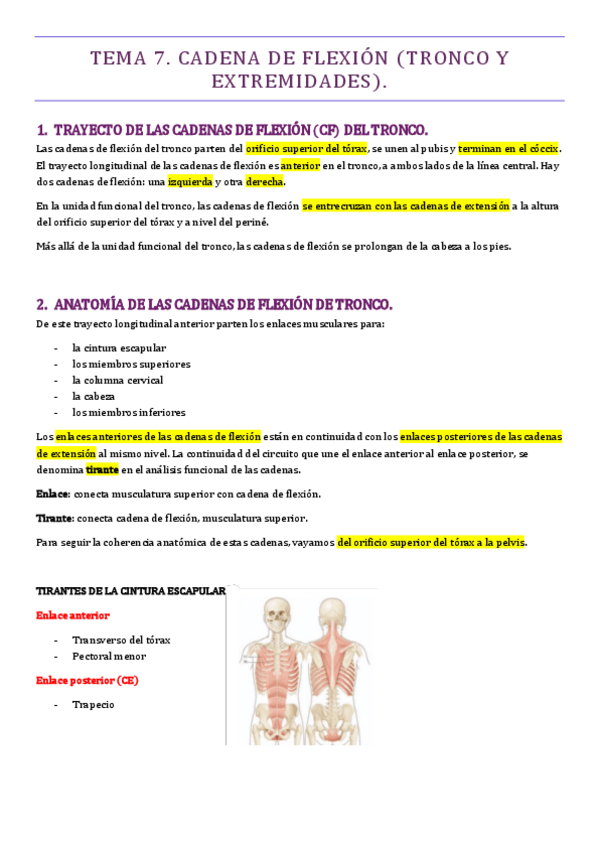 TEMA 7. CADENA DE FLEXIÓN (TRONCO Y EXTREMIDADES).

1. TRAYECTO DE LAS CADENAS DE FLEXIÓN (CF) DEL TRONCO.

Las cadenas de flexión del tronco parten del orificio superior del tórax, se unen al pubis y terminan en el cóccix. El trayecto longitudinal de las cadenas de flexión es anterior en el tronco, a ambos lados de la línea central. Hay dos cadenas de flexión: una izquierda y otra derecha.

En la unidad funcional del tronco, las cadenas de flexión se entrecruzan con las cadenas de extensión a la altura del orificio superior del tórax y a nivel del periné.

Más allá de la unidad funcional del tronco, las cadenas de flexión se prolongan de la cabeza a los pies.

2. ANATOMÍA DE LAS CADENAS DE FLEXIÓN DE TRONCO.

De este trayecto longitudinal anterior parten los enlaces musculares para:

- la cintura escapular
- los miembros superiores
- la columna cervical
- la cabeza
- los miembros inferiores

Los enlaces anteriores de las cadenas de flexión están en continuidad con los enlaces posteriores de las cadenas de extensión al mismo nivel. La continuidad del circuito que une el enlace anterior al enlace posterior, se denomina tirante en el análisis funcional de las cadenas.

Enlace: conecta musculatura superior con cadena de flexión.

Tirante: conecta cadena de flexión, musculatura superior.

Para seguir la coherencia anatómica de estas cadenas, vayamos del orificio superior del tórax a la pelvis.

TIRANTES DE LA CINTURA ESCAPULAR

Enlace anterior

- Transverso del tórax
- Pectoral menor

Enlace posterior (CE)

- Trapecio